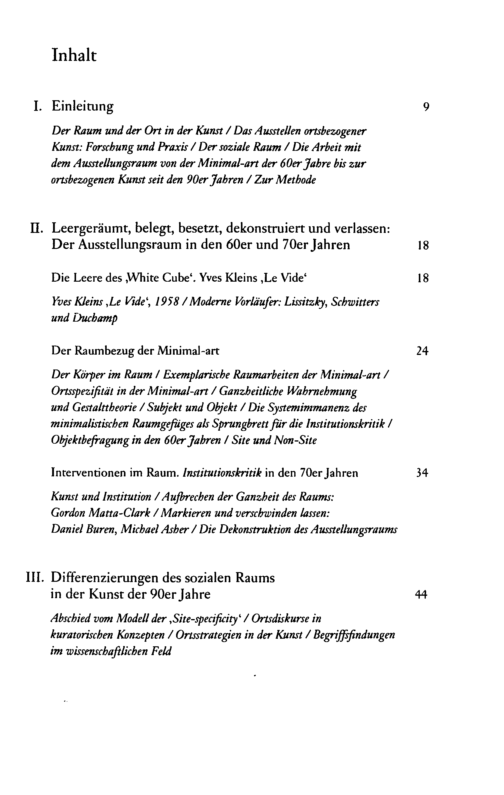 Inhalt

I. Einleitung 9

Der Raum und der Ort in der Kunst / Das Ausstellen ortsbezogener Kunst: Forschung und Praxis / Der soziale Raum / Die Arbeit mit dem Ausstellungsraum von der Minimal-art der 60er Jahre bis zur ortsbezogenen Kunst seit den 90er Jahren / Zur Methode

II. Leergeräumt, belegt, besetzt, dekonstruiert und verlassen: Der Ausstellungsraum in den 60er und 70er Jahren 18

Die Leere des ‚White Cube'. Yves Kleins ‚Le Vide' 18

Yves Kleins ‚Le Vide', 1958 / Moderne Vorläufer: Lissitzky, Schwitters und Duchamp

Der Raumbezug der Minimal-art 24

Der Körper im Raum / Exemplarische Raumarbeiten der Minimal-art / Ortsspezifität in der Minimal-art / Ganzheitliche Wahrnehmung und Gestalttheorie / Subjekt und Objekt / Die Systemimmanenz des minimalistischen Raumgefüges als Sprungbrett für die Institutionskritik / Objektbefragung in den 60er Jahren / Site und Non-Site

Interventionen im Raum. Institutionskritik in den 70er Jahren 34

Kunst und Institution / Aufbrechen der Ganzheit des Raums: Gordon Matta-Clark / Markieren und verschwinden lassen: Daniel Buren, Michael Asher / Die Dekonstruktion des Ausstellungsraums

III. Differenzierungen des sozialen Raums in der Kunst der 90er Jahre 44

Abschied vom Modell der ‚Site-specificity' / Ortsdiskurse in kuratorischen Konzepten / Ortsstrategien in der Kunst / Begriffsfindungen im wissenschaftlichen Feld